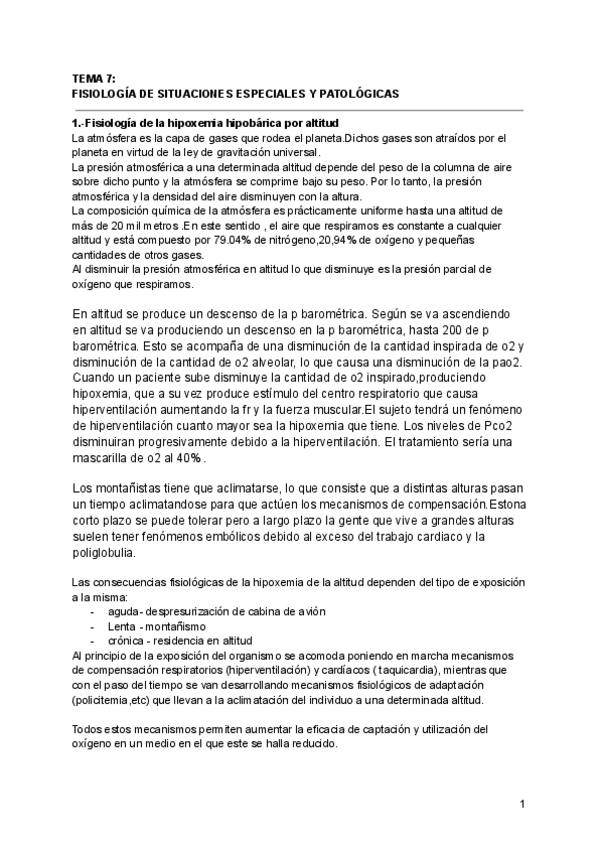 TEMA 7:
FISIOLOGÍA DE SITUACIONES ESPECIALES Y PATOLÓGICAS

1.-Fisiología de la hipoxemia hipobárica por altitud
La atmósfera es la capa de gases que rodea el planeta.Dichos gases son atraídos por el planeta en virtud de la ley de gravitación universal.
La presión atmosférica a una determinada altitud depende del peso de la columna de aire sobre dicho punto y la atmósfera se comprime bajo su peso. Por lo tanto, la presión atmosférica y la densidad del aire disminuyen con la altura.
La composición química de la atmósfera es prácticamente uniforme hasta una altitud de más de 20 mil metros .En este sentido , el aire que respiramos es constante a cualquier altitud y está compuesto por 79.04% de nitrógeno,20,94% de oxígeno y pequeñas cantidades de otros gases.
Al disminuir la presión atmosférica en altitud lo que disminuye es la presión parcial de oxígeno que respiramos.

En altitud se produce un descenso de la p barométrica. Según se va ascendiendo en altitud se va produciendo un descenso en la p barométrica, hasta 200 de p barométrica. Esto se acompaña de una disminución de la cantidad inspirada de o2 y disminución de la cantidad de o2 alveolar, lo que causa una disminución de la pao2. Cuando un paciente sube disminuye la cantidad de o2 inspirado,produciendo hipoxemia, que a su vez produce estímulo del centro respiratorio que causa hiperventilación aumentando la fr y la fuerza muscular.El sujeto tendrá un fenómeno de hiperventilación cuanto mayor sea la hipoxemia que tiene. Los niveles de Pco2 disminuiran progresivamente debido a la hiperventilación. El tratamiento sería una mascarilla de o2 al 40%.

Los montañistas tiene que aclimatarse, lo que consiste que a distintas alturas pasan un tiempo aclimatandose para que actúen los mecanismos de compensación.Estona corto plazo se puede tolerar pero a largo plazo la gente que vive a grandes alturas suelen tener fenómenos embólicos debido al exceso del trabajo cardiaco y la poliglobulia.

Las consecuencias fisiológicas de la hipoxemia de la altitud dependen del tipo de exposición a la misma:
- aguda- despresurización de cabina de avión
- Lenta - montañismo
- crónica - residencia en altitud
Al principio de la exposición del organismo se acomoda poniendo en marcha mecanismos de compensación respiratorios (hiperventilación) y cardíacos ( taquicardia), mientras que con el paso del tiempo se van desarrollando mecanismos fisiológicos de adaptación (policitemia,etc) que llevan a la aclimatación del individuo a una determinada altitud.

Todos estos mecanismos permiten aumentar la eficacia de captación y utilización del oxígeno en un medio en el que este se halla reducido.

1